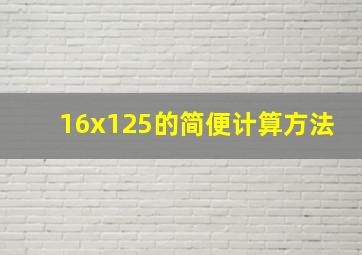 16x125的简便计算方法